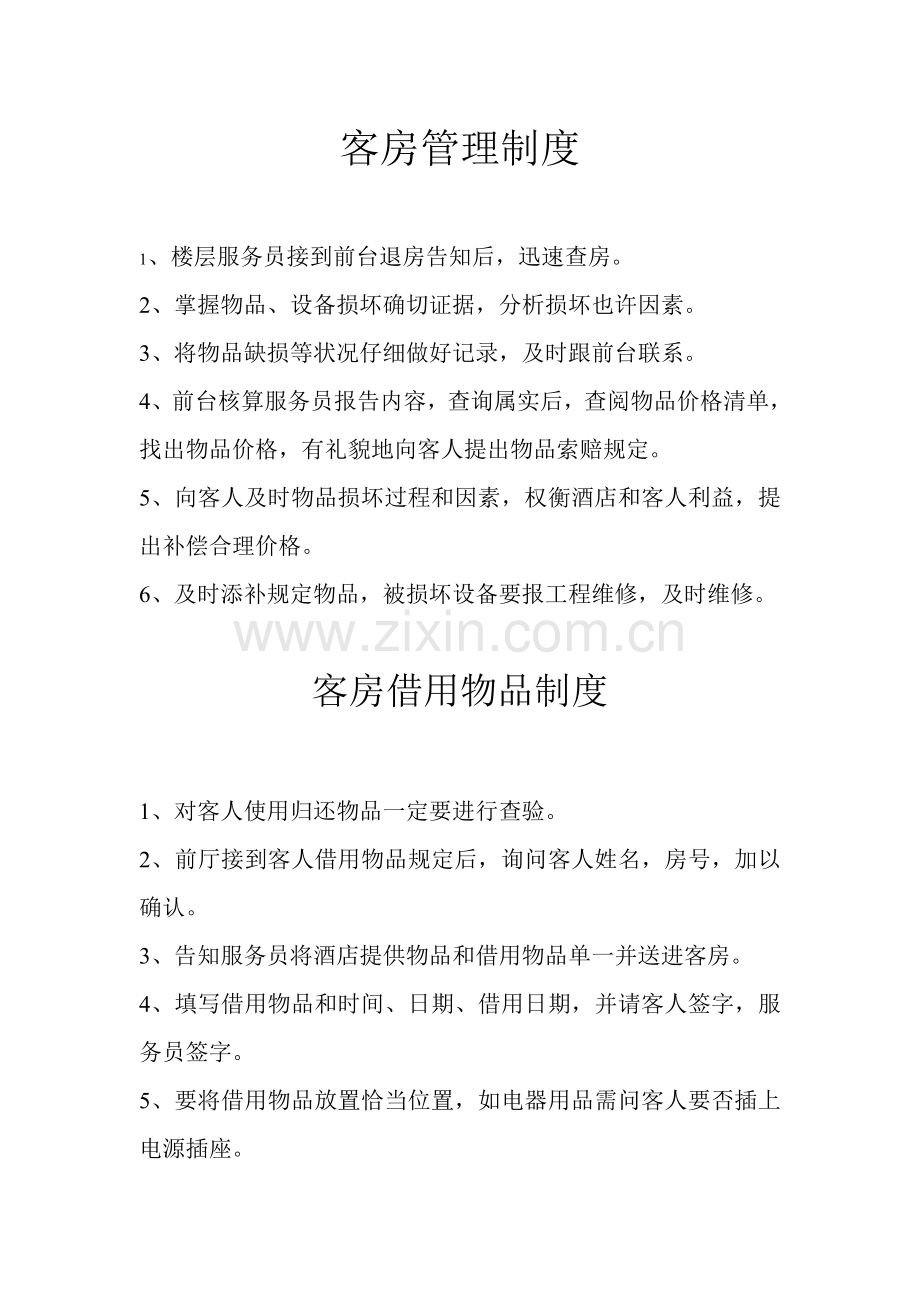 客房管理制度

1、楼层服务员接到前台退房告知后，迅速查房。

2、掌握物品、设备损坏确切证据，分析损坏也许因素。

3、将物品缺损等状况仔细做好记录，及时跟前台联系。

4、前台核算服务员报告内容，查询属实后，查阅物品价格清单，找出物品价格，有礼貌地向客人提出物品索赔规定。

5、向客人及时物品损坏过程和因素，权衡酒店和客人利益，提出补偿合理价格。

6、及时添补规定物品，被损坏设备要报工程维修，及时维修。

客房借用物品制度

1、对客人使用归还物品一定要进行查验。

2、前厅接到客人借用物品规定后，询问客人姓名，房号，加以确认。

3、告知服务员将酒店提供物品和借用物品单一并送进客房。

4、填写借用物品和时间、日期、借用日期，并请客人签字，服务员签字。

5、要将借用物品放置恰当位置，如电器用品需问客人要否插上电源插座。

www.zixin.com.cn